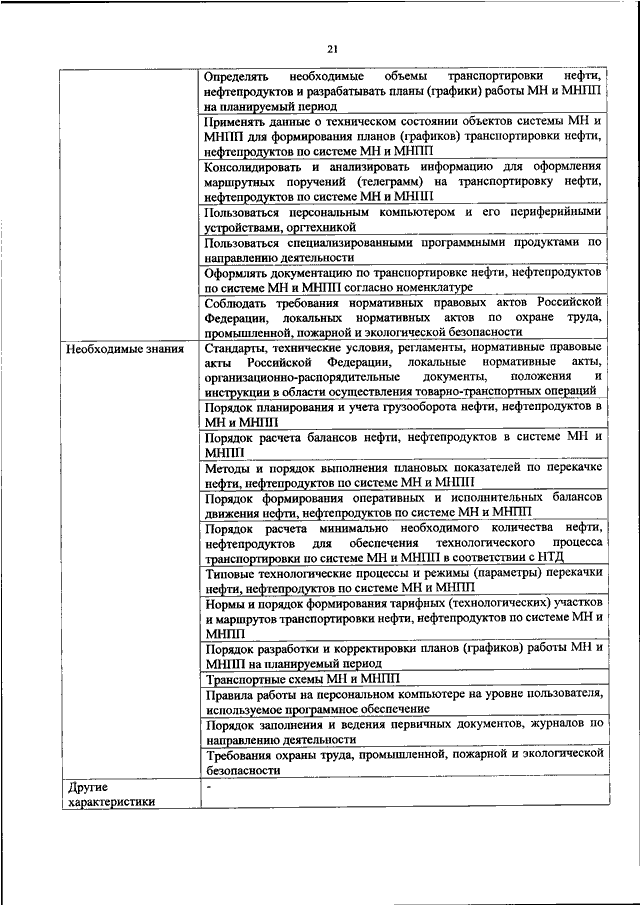 21

| | |
|---|---|
| | Определять необходимые объемы транспортировки нефти, нефтепродуктов и разрабатывать планы (графики) работы МН и МНПП на планируемый период |
| | Применять данные о техническом состоянии объектов системы МН и МНПП для формирования планов (графиков) транспортировки нефти, нефтепродуктов по системе МН и МНПП |
| | Консолидировать и анализировать информацию для оформления маршрутных поручений (телеграмм) на транспортировку нефти, нефтепродуктов по системе МН и МНПП |
| | Пользоваться персональным компьютером и его периферийными устройствами, оргтехникой |
| | Пользоваться специализированными программными продуктами по направлению деятельности |
| | Оформлять документацию по транспортировке нефти, нефтепродуктов по системе МН и МНПП согласно номенклатуре |
| | Соблюдать требования нормативных правовых актов Российской Федерации, локальных нормативных актов по охране труда, промышленной, пожарной и экологической безопасности |
| Необходимые знания | Стандарты, технические условия, регламенты, нормативные правовые акты Российской Федерации, локальные нормативные акты, организационно-распорядительные документы, положения и инструкции в области осуществления товарно-транспортных операций |
| | Порядок планирования и учета грузооборота нефти, нефтепродуктов в МН и МНПП |
| | Порядок расчета балансов нефти, нефтепродуктов в системе МН и МНПП |
| | Методы и порядок выполнения плановых показателей по перекачке нефти, нефтепродуктов по системе МН и МНПП |
| | Порядок формирования оперативных и исполнительных балансов движения нефти, нефтепродуктов по системе МН и МНПП |
| | Порядок расчета минимально необходимого количества нефти, нефтепродуктов для обеспечения технологического процесса транспортировки по системе МН и МНПП в соответствии с НТД |
| | Типовые технологические процессы и режимы (параметры) перекачки нефти, нефтепродуктов по системе МН и МНПП |
| | Нормы и порядок формирования тарифных (технологических) участков и маршрутов транспортировки нефти, нефтепродуктов по системе МН и МНПП |
| | Порядок разработки и корректировки планов (графиков) работы МН и МНПП на планируемый период |
| | Транспортные схемы МН и МНПП |
| | Правила работы на персональном компьютере на уровне пользователя, используемое программное обеспечение |
| | Порядок заполнения и ведения первичных документов, журналов по направлению деятельности |
| | Требования охраны труда, промышленной, пожарной и экологической безопасности |
| Другие характеристики | - |